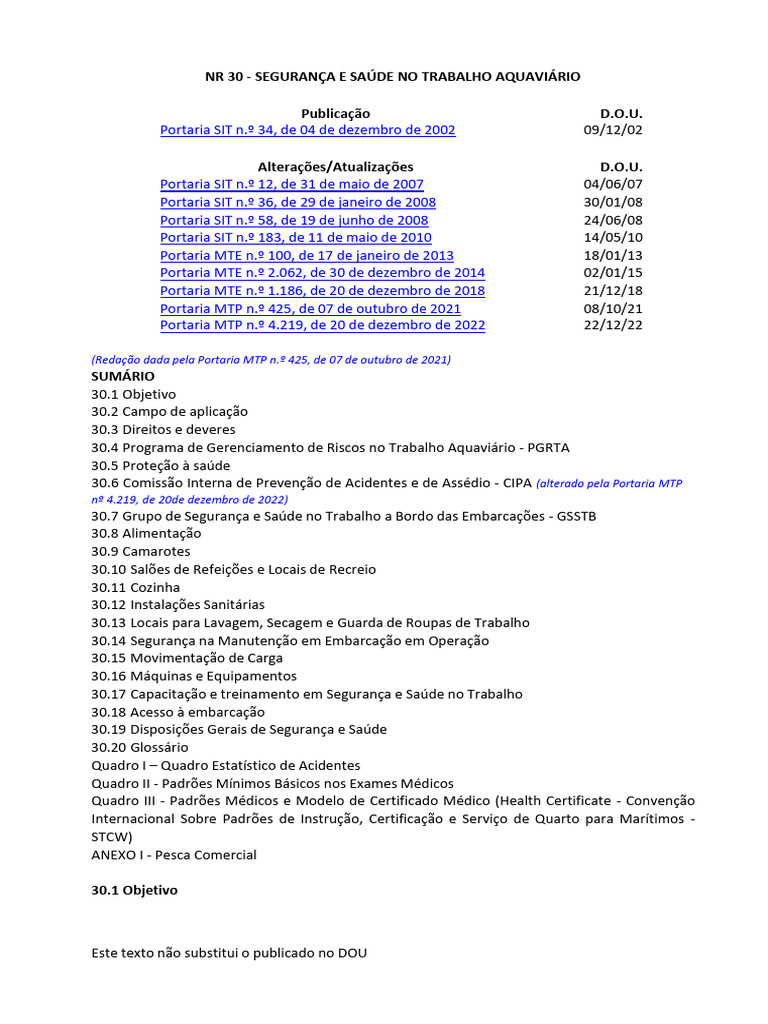 NR 30 - SEGURANÇA E SAÚDE NO TRABALHO AQUAVIÁRIO

| Publicação | D.O.U. |
|---|---|
| Portaria SIT n.º 34, de 04 de dezembro de 2002 | 09/12/02 |

| Alterações/Atualizações | D.O.U. |
|---|---|
| Portaria SIT n.º 12, de 31 de maio de 2007 | 04/06/07 |
| Portaria SIT n.º 36, de 29 de janeiro de 2008 | 30/01/08 |
| Portaria SIT n.º 58, de 19 de junho de 2008 | 24/06/08 |
| Portaria SIT n.º 183, de 11 de maio de 2010 | 14/05/10 |
| Portaria MTE n.º 100, de 17 de janeiro de 2013 | 18/01/13 |
| Portaria MTE n.º 2.062, de 30 de dezembro de 2014 | 02/01/15 |
| Portaria MTE n.º 1.186, de 20 de dezembro de 2018 | 21/12/18 |
| Portaria MTP n.º 425, de 07 de outubro de 2021 | 08/10/21 |
| Portaria MTP n.º 4.219, de 20 de dezembro de 2022 | 22/12/22 |

(Redação dada pela Portaria MTP n.º 425, de 07 de outubro de 2021)
SUMÁRIO
30.1 Objetivo
30.2 Campo de aplicação
30.3 Direitos e deveres
30.4 Programa de Gerenciamento de Riscos no Trabalho Aquaviário - PGRTA
30.5 Proteção à saúde
30.6 Comissão Interna de Prevenção de Acidentes e de Assédio - CIPA (alterado pela Portaria MTP nº 4.219, de 20de dezembro de 2022)
30.7 Grupo de Segurança e Saúde no Trabalho a Bordo das Embarcações - GSSTB
30.8 Alimentação
30.9 Camarotes
30.10 Salões de Refeições e Locais de Recreio
30.11 Cozinha
30.12 Instalações Sanitárias
30.13 Locais para Lavagem, Secagem e Guarda de Roupas de Trabalho
30.14 Segurança na Manutenção em Embarcação em Operação
30.15 Movimentação de Carga
30.16 Máquinas e Equipamentos
30.17 Capacitação e treinamento em Segurança e Saúde no Trabalho
30.18 Acesso à embarcação
30.19 Disposições Gerais de Segurança e Saúde
30.20 Glossário
Quadro I – Quadro Estatístico de Acidentes
Quadro II - Padrões Mínimos Básicos nos Exames Médicos
Quadro III - Padrões Médicos e Modelo de Certificado Médico (Health Certificate - Convenção Internacional Sobre Padrões de Instrução, Certificação e Serviço de Quarto para Marítimos - STCW)
ANEXO I - Pesca Comercial

30.1 Objetivo

Este texto não substitui o publicado no DOU